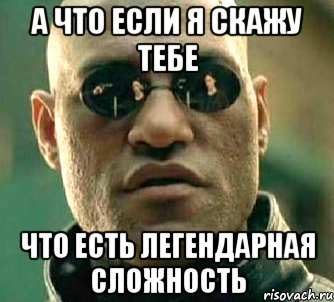 А ЧТО ЕСЛИ Я СКАЖУ ТЕБЕ

ЧТО ЕСТЬ ЛЕГЕНДАРНАЯ СЛОЖНОСТЬ

risovach.ru